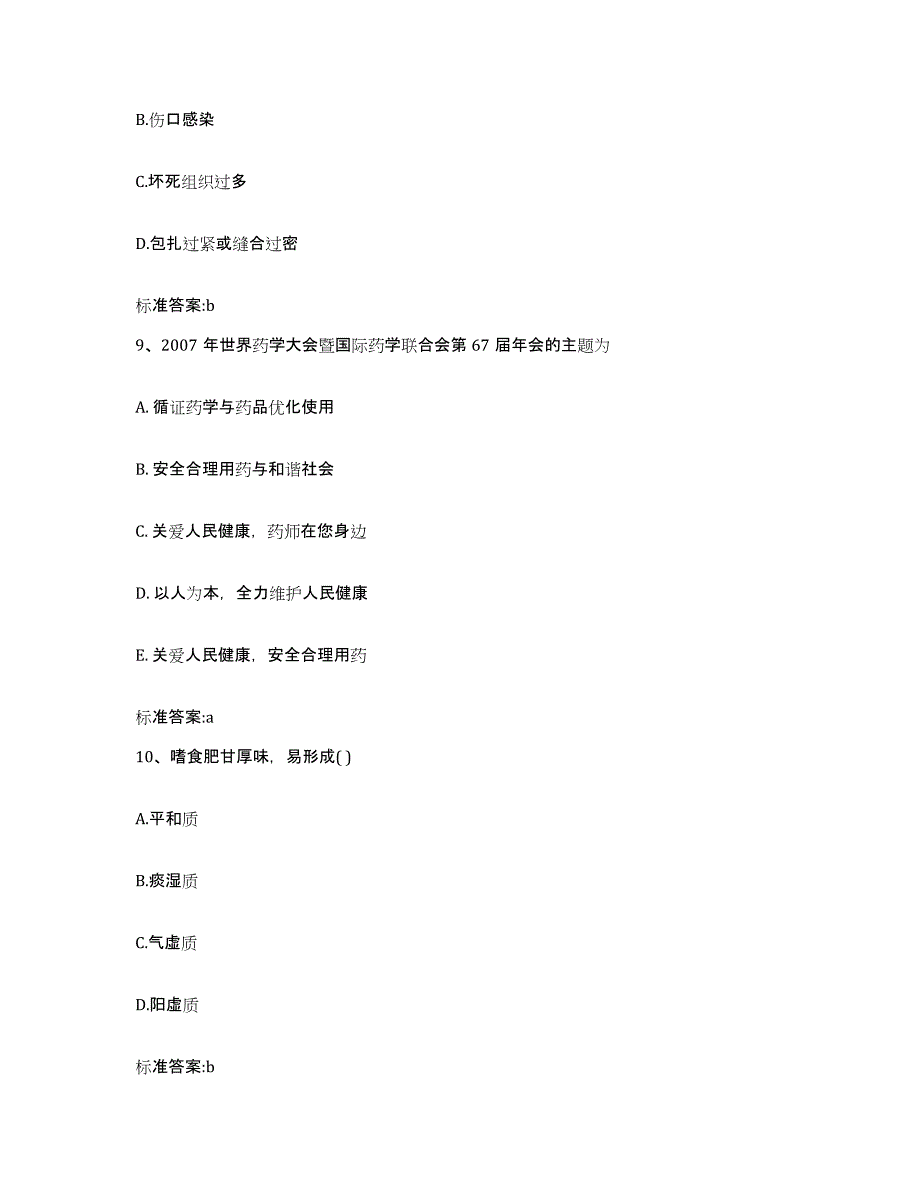 B.伤口感染

C.坏死组织过多

D.包扎过紧或缝合过密

标准答案:b

9、2007 年世界药学大会暨国际药学联合会第 67 届年会的主题为

A. 循证药学与药品优化使用

B. 安全合理用药与和谐社会

C. 关爱人民健康，药师在您身边

D. 以人为本，全力维护人民健康

E. 关爱人民健康，安全合理用药

标准答案:a

10、嗜食肥甘厚味，易形成( )

A.平和质

B.痰湿质

C.气虚质

D.阳虚质

标准答案:b